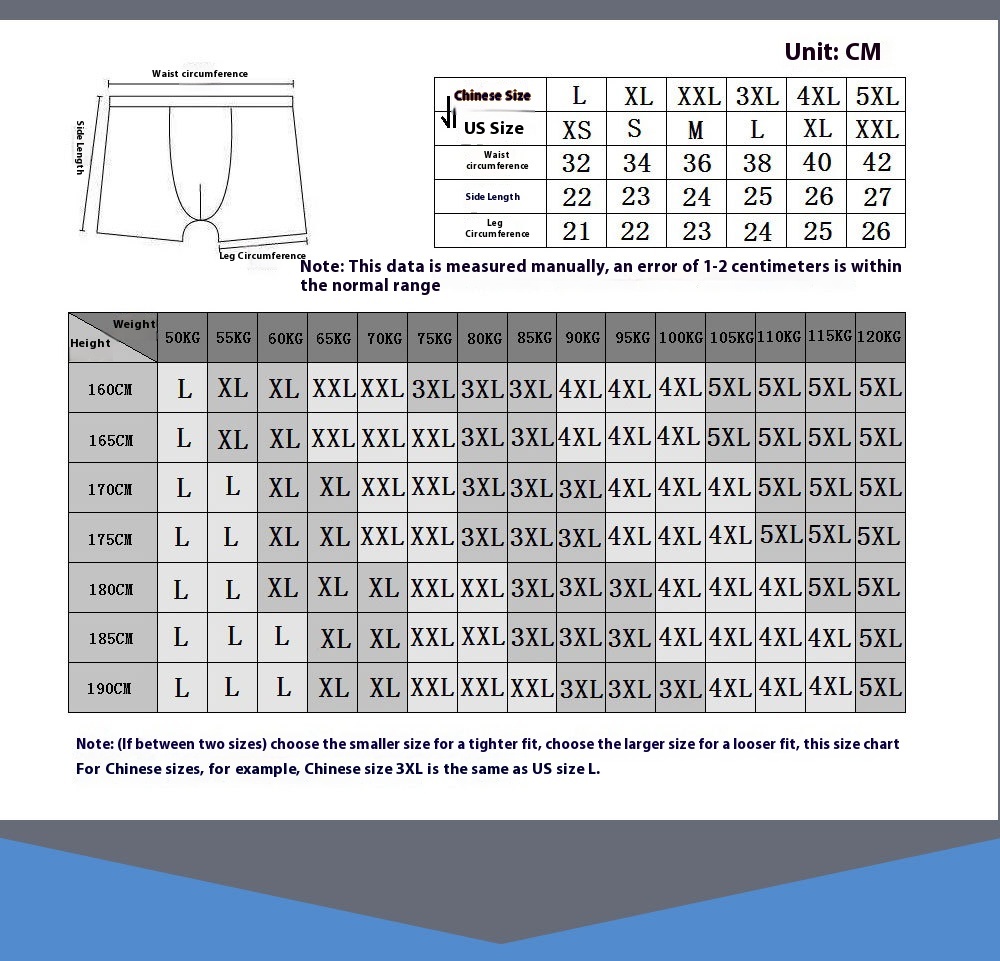 Unit: CM

Waist circumference
Side Length
Leg Circumference

| Chinese Size | L | XL | XXL | 3XL | 4XL | 5XL |
|---|---|---|---|---|---|---|
| US Size | XS | S | M | L | XL | XXL |
| Waist circumference | 32 | 34 | 36 | 38 | 40 | 42 |
| Side Length | 22 | 23 | 24 | 25 | 26 | 27 |
| Leg Circumference | 21 | 22 | 23 | 24 | 25 | 26 |

Note: This data is measured manually, an error of 1-2 centimeters is within the normal range

| Weight / Height | 50KG | 55KG | 60KG | 65KG | 70KG | 75KG | 80KG | 85KG | 90KG | 95KG | 100KG | 105KG | 110KG | 115KG | 120KG |
|---|---|---|---|---|---|---|---|---|---|---|---|---|---|---|---|
| 160CM | L | XL | XL | XXL | XXL | 3XL | 3XL | 3XL | 4XL | 4XL | 4XL | 5XL | 5XL | 5XL | 5XL |
| 165CM | L | XL | XL | XXL | XXL | XXL | 3XL | 3XL | 4XL | 4XL | 4XL | 5XL | 5XL | 5XL | 5XL |
| 170CM | L | L | XL | XL | XXL | XXL | 3XL | 3XL | 3XL | 4XL | 4XL | 4XL | 5XL | 5XL | 5XL |
| 175CM | L | L | XL | XL | XXL | XXL | 3XL | 3XL | 3XL | 4XL | 4XL | 4XL | 5XL | 5XL | 5XL |
| 180CM | L | L | XL | XL | XL | XXL | XXL | 3XL | 3XL | 3XL | 4XL | 4XL | 4XL | 5XL | 5XL |
| 185CM | L | L | L | XL | XL | XXL | XXL | 3XL | 3XL | 3XL | 4XL | 4XL | 4XL | 4XL | 5XL |
| 190CM | L | L | L | XL | XL | XXL | XXL | XXL | 3XL | 3XL | 3XL | 4XL | 4XL | 4XL | 5XL |

Note: (If between two sizes) choose the smaller size for a tighter fit, choose the larger size for a looser fit, this size chart
For Chinese sizes, for example, Chinese size 3XL is the same as US size L.